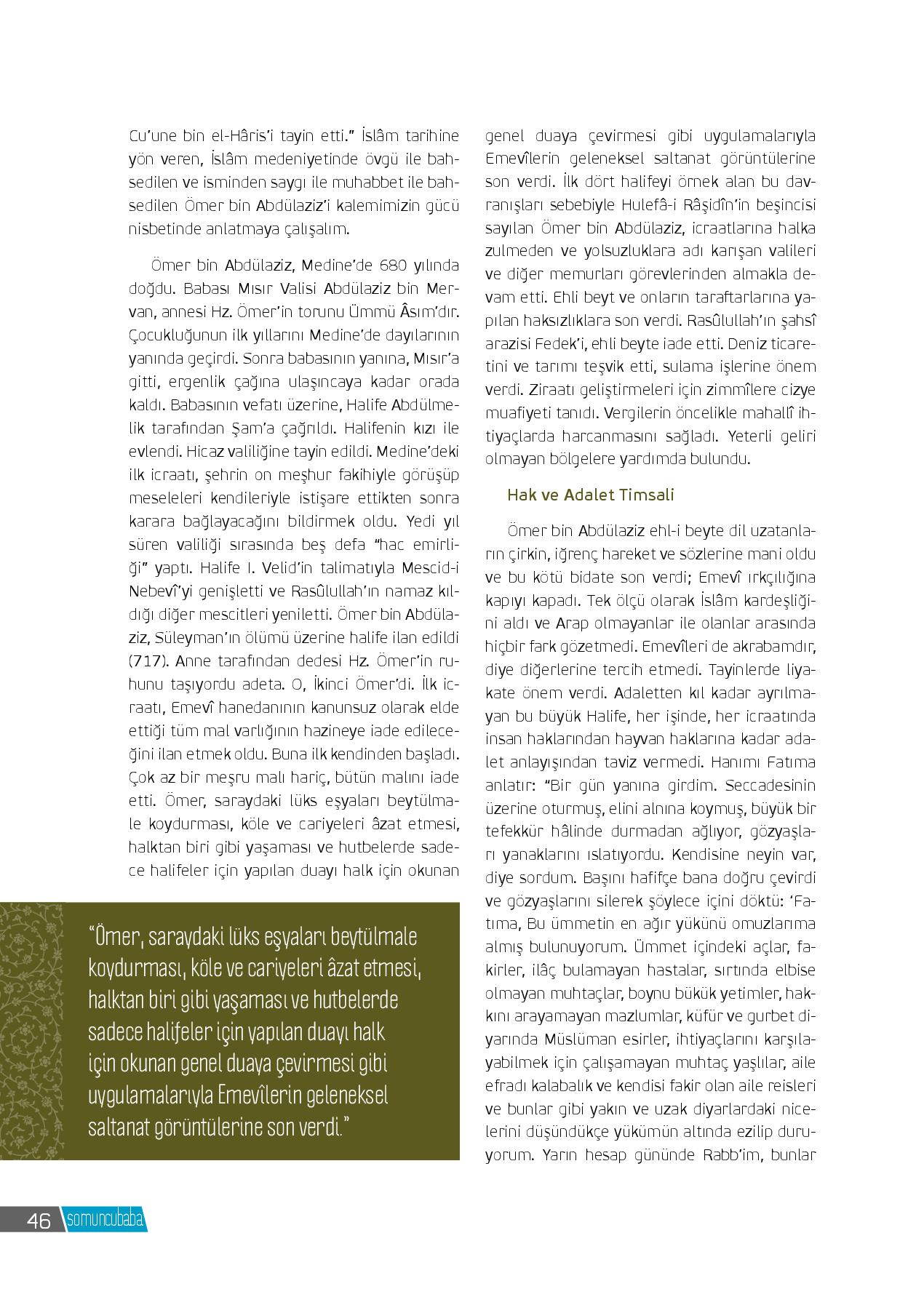 Cu'une bin el-Hâris'i tayin etti." İslâm tarihine yön veren, İslâm medeniyetinde övgü ile bahsedilen ve isminden saygı ile muhabbet ile bahsedilen Ömer bin Abdülaziz'i kalemimizin gücü nisbetinde anlatmaya çalışalım.

Ömer bin Abdülaziz, Medine'de 680 yılında doğdu. Babası Mısır Valisi Abdülaziz bin Mervan, annesi Hz. Ömer'in torunu Ümmü Âsım'dır. Çocukluğunun ilk yıllarını Medine'de dayılarının yanında geçirdi. Sonra babasının yanına, Mısır'a gitti, ergenlik çağına ulaşıncaya kadar orada kaldı. Babasının vefatı üzerine, Halife Abdülmelik tarafından Şam'a çağrıldı. Halifenin kızı ile evlendi. Hicaz valiliğine tayin edildi. Medine'deki ilk icraatı, şehrin on meşhur fakihiyle görüşüp meseleleri kendileriyle istişare ettikten sonra karara bağlayacağını bildirmek oldu. Yedi yıl süren valiliği sırasında beş defa "hac emirliği" yaptı. Halife I. Velid'in talimatıyla Mescid-i Nebevî'yi genişletti ve Rasûlullah'ın namaz kıldığı diğer mescitleri yeniletti. Ömer bin Abdülaziz, Süleyman'ın ölümü üzerine halife ilan edildi (717). Anne tarafından dedesi Hz. Ömer'in ruhunu taşıyordu adeta. O, İkinci Ömer'di. İlk icraatı, Emevî hanedanının kanunsuz olarak elde ettiği tüm mal varlığının hazineye iade edileceğini ilan etmek oldu. Buna ilk kendinden başladı. Çok az bir meşru malı hariç, bütün malını iade etti. Ömer, saraydaki lüks eşyaları beytülmale koydurması, köle ve cariyeleri âzat etmesi, halktan biri gibi yaşaması ve hutbelerde sadece halifeler için yapılan duayı halk için okunan

"Ömer, saraydaki lüks eşyaları beytülmale koydurması, köle ve cariyeleri âzat etmesi, halktan biri gibi yaşaması ve hutbelerde sadece halifeler için yapılan duayı halk için okunan genel duaya çevirmesi gibi uygulamalarıyla Emevîlerin geleneksel saltanat görüntülerine son verdi."

genel duaya çevirmesi gibi uygulamalarıyla Emevîlerin geleneksel saltanat görüntülerine son verdi. İlk dört halifeyi örnek alan bu davranışları sebebiyle Hulefâ-i Râşidîn'in beşincisi sayılan Ömer bin Abdülaziz, icraatlarına halka zulmeden ve yolsuzluklara adı karışan valileri ve diğer memurları görevlerinden almakla devam etti. Ehli beyt ve onların taraftarlarına yapılan haksızlıklara son verdi. Rasûlullah'ın şahsî arazisi Fedek'i, ehli beyte iade etti. Deniz ticaretini ve tarımı teşvik etti, sulama işlerine önem verdi. Ziraatı geliştirmeleri için zimmîlere cizye muafiyeti tanıdı. Vergilerin öncelikle mahallî ihtiyaçlarda harcanmasını sağladı. Yeterli geliri olmayan bölgelere yardımda bulundu.

Hak ve Adalet Timsali

Ömer bin Abdülaziz ehl-i beyte dil uzatanların çirkin, iğrenç hareket ve sözlerine mani oldu ve bu kötü bidate son verdi; Emevî ırkçılığına kapıyı kapadı. Tek ölçü olarak İslâm kardeşliğini aldı ve Arap olmayanlar ile olanlar arasında hiçbir fark gözetmedi. Emevîleri de akrabamdır, diye diğerlerine tercih etmedi. Tayinlerde liyakate önem verdi. Adaletten kıl kadar ayrılmayan bu büyük Halife, her işinde, her icraatında insan haklarından hayvan haklarına kadar adalet anlayışından taviz vermedi. Hanımı Fatıma anlatır: "Bir gün yanına girdim. Seccadesinin üzerine oturmuş, elini alnına koymuş, büyük bir tefekkür hâlinde durmadan ağlıyor, gözyaşları yanaklarını ıslatıyordu. Kendisine neyin var, diye sordum. Başını hafifçe bana doğru çevirdi ve gözyaşlarını silerek şöylece içini döktü: 'Fatıma, Bu ümmetin en ağır yükünü omuzlarıma almış bulunuyorum. Ümmet içindeki açlar, fakirler, ilâç bulamayan hastalar, sırtında elbise olmayan muhtaçlar, boynu bükük yetimler, hakkını arayamayan mazlumlar, küfür ve gurbet diyarında Müslüman esirler, ihtiyaçlarını karşılayabilmek için çalışamayan muhtaç yaşlılar, aile efradı kalabalık ve kendisi fakir olan aile reisleri ve bunlar gibi yakın ve uzak diyarlardaki nicelerini düşündükçe yükümün altında ezilip duruyorum. Yarın hesap gününde Rabb'im, bunlar

46 somuncubaba